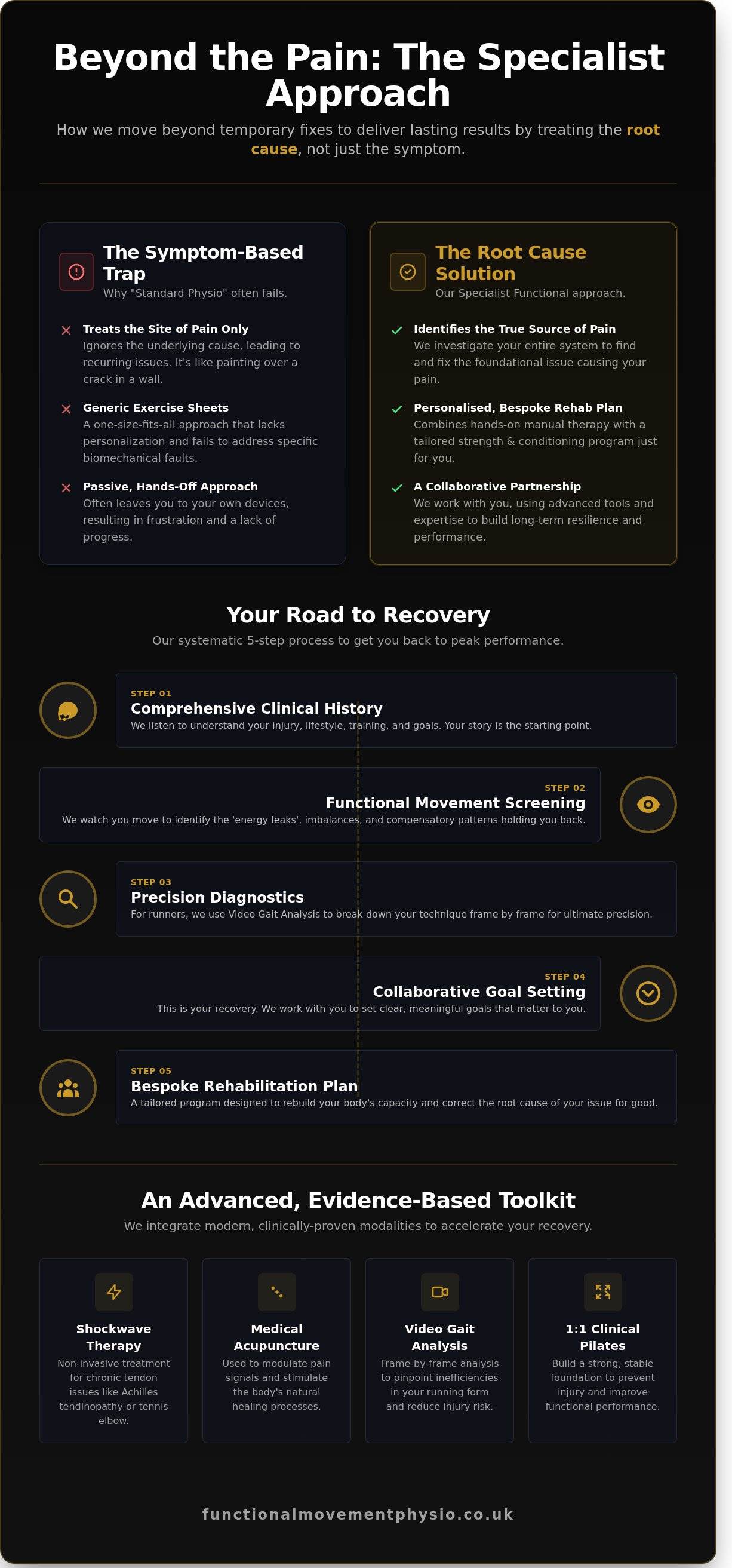 Beyond the Pain: The Specialist Approach

How we move beyond temporary fixes to deliver lasting results by treating the root cause, not just the symptom.

The Symptom-Based Trap
Why "Standard Physio" often fails.

Treats the Site of Pain Only
Ignores the underlying cause, leading to recurring issues. It's like painting over a crack in a wall.

Generic Exercise Sheets
A one-size-fits-all approach that lacks personalization and fails to address specific biomechanical faults.

Passive, Hands-Off Approach
Often leaves you to your own devices, resulting in frustration and a lack of progress.

The Root Cause Solution
Our Specialist Functional approach.

Identifies the True Source of Pain
We investigate your entire system to find and fix the foundational issue causing your pain.

Personalised, Bespoke Rehab Plan
Combines hands-on manual therapy with a tailored strength & conditioning program just for you.

A Collaborative Partnership
We work with you, using advanced tools and expertise to build long-term resilience and performance.

Your Road to Recovery
Our systematic 5-step process to get you back to peak performance.

STEP 01
Comprehensive Clinical History
We listen to understand your injury, lifestyle, training, and goals. Your story is the starting point.

STEP 02
Functional Movement Screening
We watch you move to identify the 'energy leaks', imbalances, and compensatory patterns holding you back.

STEP 03
Precision Diagnostics
For runners, we use Video Gait Analysis to break down your technique frame by frame for ultimate precision.

STEP 04
Collaborative Goal Setting
This is your recovery. We work with you to set clear, meaningful goals that matter to you.

STEP 05
Bespoke Rehabilitation Plan
A tailored program designed to rebuild your body's capacity and correct the root cause of your issue for good.

An Advanced, Evidence-Based Toolkit
We integrate modern, clinically-proven modalities to accelerate your recovery.

Shockwave Therapy
Non-invasive treatment for chronic tendon issues like Achilles tendinopathy or tennis elbow.

Medical Acupuncture
Used to modulate pain signals and stimulate the body's natural healing processes.

Video Gait Analysis
Frame-by-frame analysis to pinpoint inefficiencies in your running form and reduce injury risk.

1:1 Clinical Pilates
Build a strong, stable foundation to prevent injury and improve functional performance.

functionalmovementphysio.co.uk